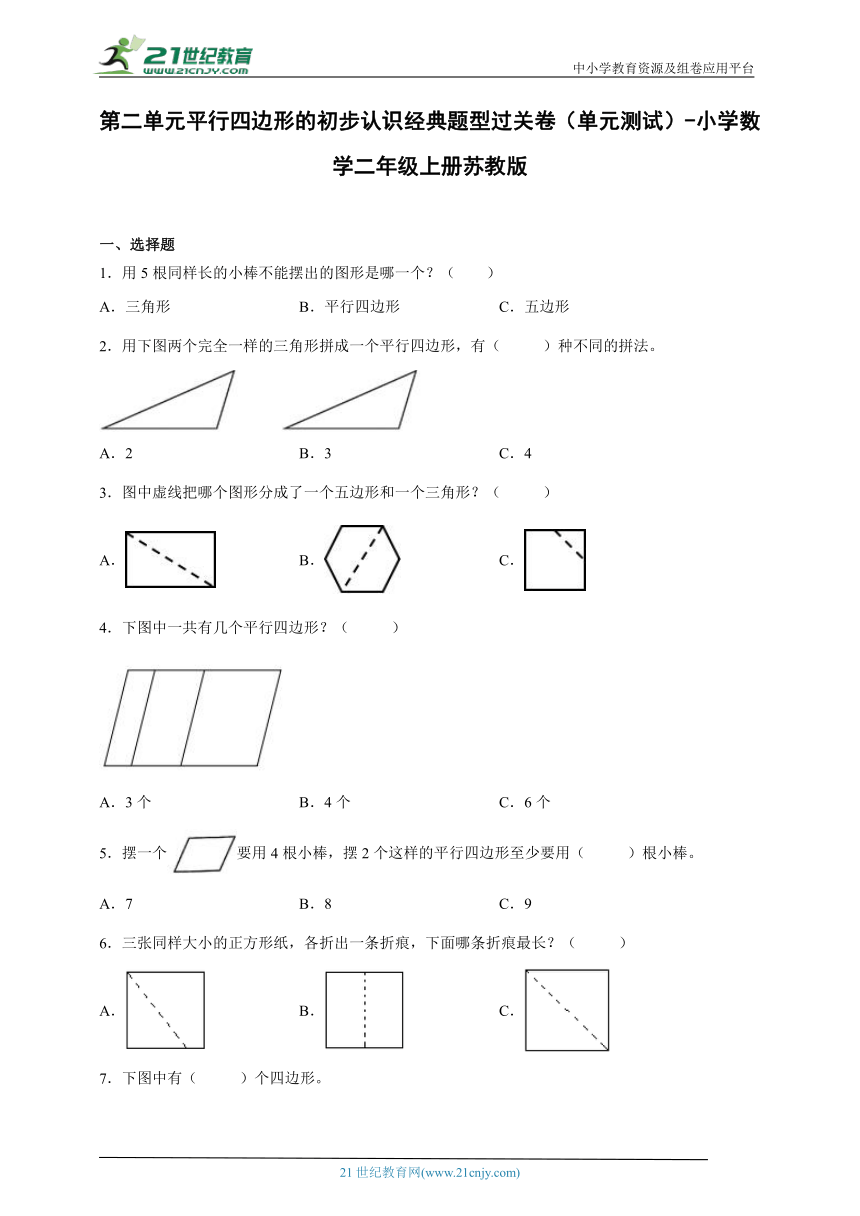 21世纪教育
www.21cnjy.com
中小学教育资源及组卷应用平台

第二单元平行四边形的初步认识经典题型过关卷（单元测试）-小学数学二年级上册苏教版

一、选择题

1．用 5 根同样长的小棒不能摆出的图形是哪一个？（　　）

A．三角形　　B．平行四边形　　C．五边形

2．用下图两个完全一样的三角形拼成一个平行四边形，有（　　）种不同的拼法。

A．2　　B．3　　C．4

3．图中虚线把哪个图形分成了一个五边形和一个三角形？（　　）

A.　　B.　　C.

4．下图中一共有几个平行四边形？（　　）

A．3 个　　B．4 个　　C．6 个

5．摆一个　要用 4 根小棒，摆 2 个这样的平行四边形至少要用（　　）根小棒。

A．7　　B．8　　C．9

6．三张同样大小的正方形纸，各折出一条折痕，下面哪条折痕最长？（　　）

A.　　B.　　C.

7．下图中有（　　）个四边形。

21 世纪教育网(www.21cnjy.com)